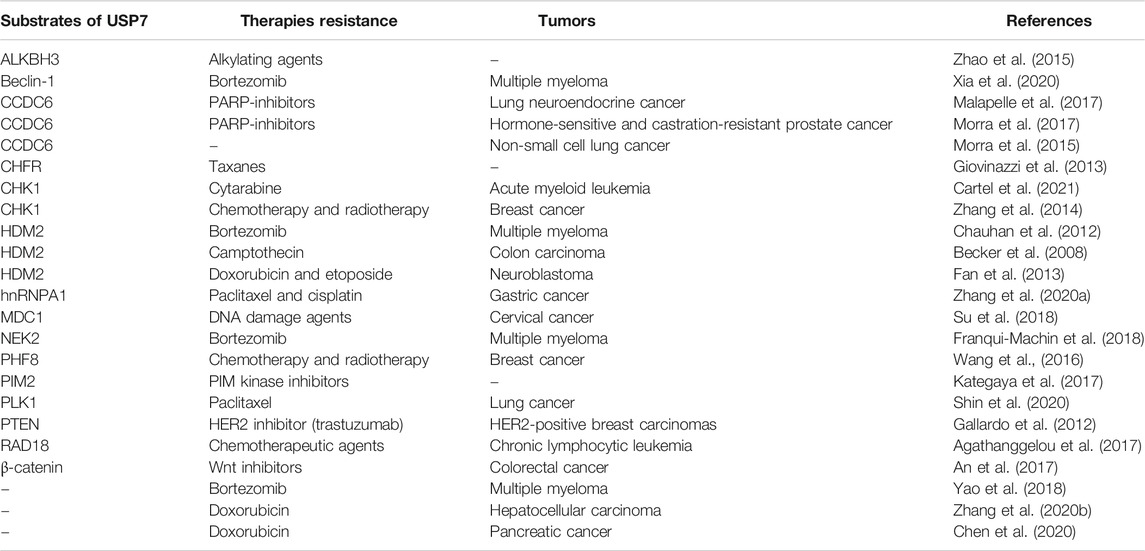 | Substrates of USP7 | Therapies resistance | Tumors | References |
|---|---|---|---|
| ALKBH3 | Alkylating agents | – | Zhao et al. (2015) |
| Beclin-1 | Bortezomib | Multiple myeloma | Xia et al. (2020) |
| CCDC6 | PARP-inhibitors | Lung neuroendocrine cancer | Malapelle et al. (2017) |
| CCDC6 | PARP-inhibitors | Hormone-sensitive and castration-resistant prostate cancer | Morra et al. (2017) |
| CCDC6 | – | Non-small cell lung cancer | Morra et al. (2015) |
| CHFR | Taxanes | – | Giovinazzi et al. (2013) |
| CHK1 | Cytarabine | Acute myeloid leukemia | Cartel et al. (2021) |
| CHK1 | Chemotherapy and radiotherapy | Breast cancer | Zhang et al. (2014) |
| HDM2 | Bortezomib | Multiple myeloma | Chauhan et al. (2012) |
| HDM2 | Camptothecin | Colon carcinoma | Becker et al. (2008) |
| HDM2 | Doxorubicin and etoposide | Neuroblastoma | Fan et al. (2013) |
| hnRNPA1 | Paclitaxel and cisplatin | Gastric cancer | Zhang et al. (2020a) |
| MDC1 | DNA damage agents | Cervical cancer | Su et al. (2018) |
| NEK2 | Bortezomib | Multiple myeloma | Franqui-Machin et al. (2018) |
| PHF8 | Chemotherapy and radiotherapy | Breast cancer | Wang et al., (2016) |
| PIM2 | PIM kinase inhibitors | – | Kategaya et al. (2017) |
| PLK1 | Paclitaxel | Lung cancer | Shin et al. (2020) |
| PTEN | HER2 inhibitor (trastuzumab) | HER2-positive breast carcinomas | Gallardo et al. (2012) |
| RAD18 | Chemotherapeutic agents | Chronic lymphocytic leukemia | Agathanggelou et al. (2017) |
| β-catenin | Wnt inhibitors | Colorectal cancer | An et al. (2017) |
| – | Bortezomib | Multiple myeloma | Yao et al. (2018) |
| – | Doxorubicin | Hepatocellular carcinoma | Zhang et al. (2020b) |
| – | Doxorubicin | Pancreatic cancer | Chen et al. (2020) |